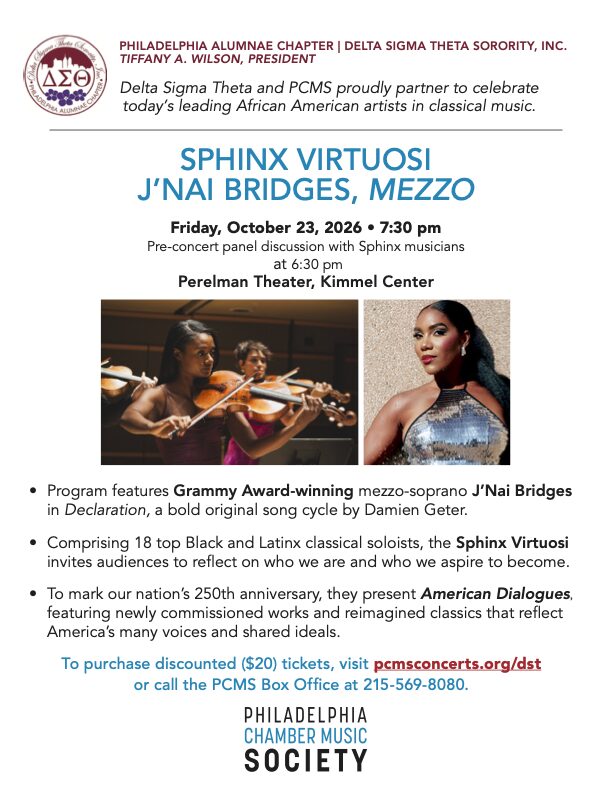 Delta Sigma Theta Sorority, Inc.
ΔΣΘ
PHILADELPHIA ALUMNAE CHAPTER

PHILADELPHIA ALUMNAE CHAPTER | DELTA SIGMA THETA SORORITY, INC.
TIFFANY A. WILSON, PRESIDENT

Delta Sigma Theta and PCMS proudly partner to celebrate today's leading African American artists in classical music.

SPHINX VIRTUOSI
J'NAI BRIDGES, MEZZO

Friday, October 23, 2026 • 7:30 pm
Pre-concert panel discussion with Sphinx musicians at 6:30 pm
Perelman Theater, Kimmel Center

• Program features Grammy Award-winning mezzo-soprano J'Nai Bridges in Declaration, a bold original song cycle by Damien Geter.

• Comprising 18 top Black and Latinx classical soloists, the Sphinx Virtuosi invites audiences to reflect on who we are and who we aspire to become.

• To mark our nation's 250th anniversary, they present American Dialogues, featuring newly commissioned works and reimagined classics that reflect America's many voices and shared ideals.

To purchase discounted ($20) tickets, visit pcmsconcerts.org/dst or call the PCMS Box Office at 215-569-8080.

PHILADELPHIA
CHAMBER MUSIC
SOCIETY